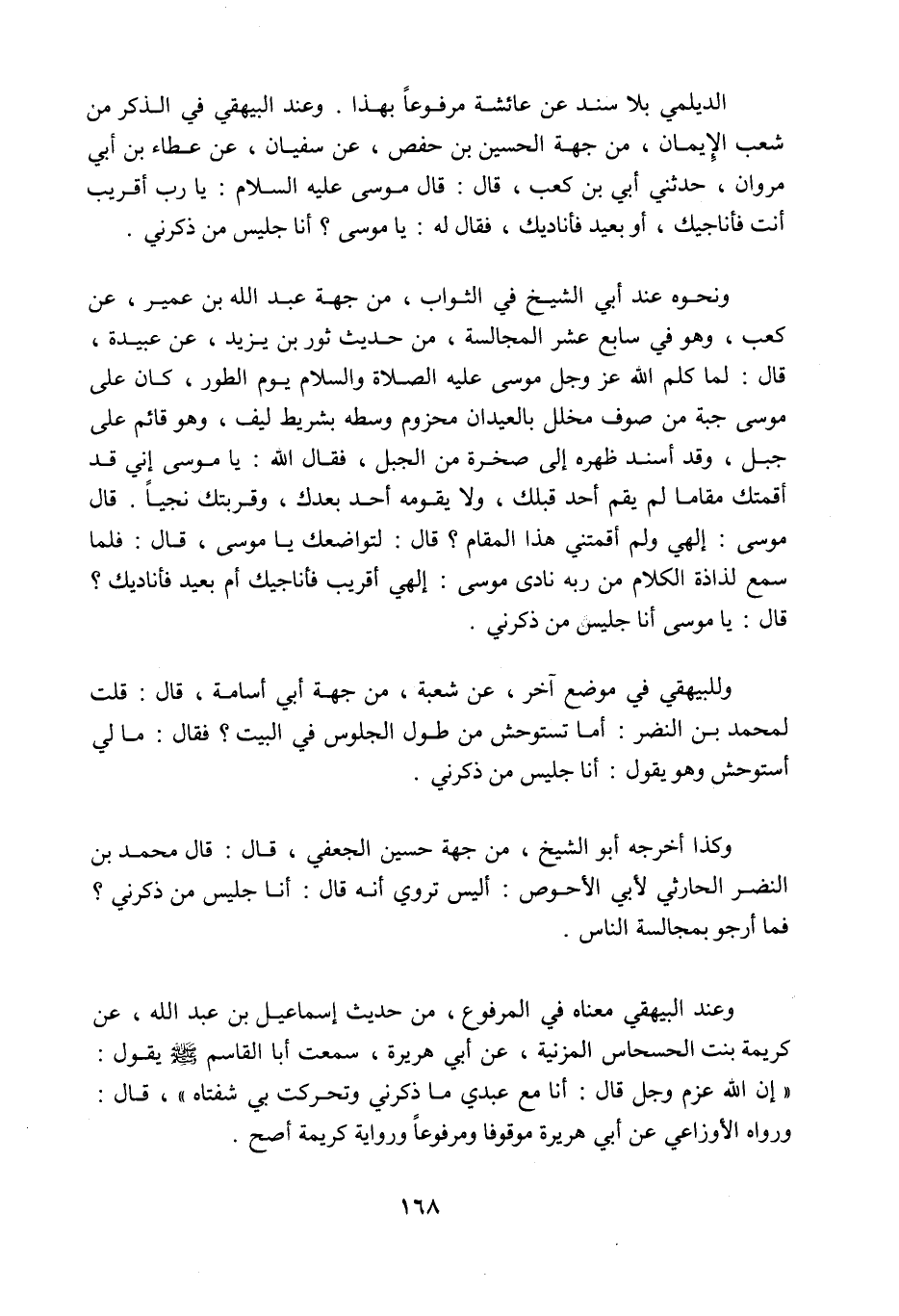 الديلمي بلا سند عن عائشة مرفوعاً بهذا . وعند البيهقي في الذكر من شعب الإيمان ، من جهة الحسين بن حفص ، عن سفيان ، عن عطاء بن أبي مروان ، حدثني أبي بن كعب ، قال : قال موسى عليه السلام : يا رب أقريب أنت فأناجيك ، أو بعيد فأناديك ، فقال له : يا موسى ؟ أنا جليس من ذكرني .

ونحوه عند أبي الشيخ في الثواب ، من جهة عبد الله بن عمير ، عن كعب ، وهو في سابع عشر المجالسة ، من حديث ثور بن يزيد ، عن عبيدة ، قال : لما كلم الله عز وجل موسى عليه الصلاة والسلام يوم الطور ، كان على موسى جبة من صوف مخلل بالعيدان محزوم وسطه بشريط ليف ، وهو قائم على جبل ، وقد أسند ظهره إلى صخرة من الجبل ، فقال الله : يا موسى إني قد أقمتك مقاما لم يقم أحد قبلك ، ولا يقومه أحد بعدك ، وقربتك نجياً . قال موسى : إلهي ولم أقمتني هذا المقام ؟ قال : لتواضعك يا موسى ، قال : فلما سمع لذاذة الكلام من ربه نادى موسى : إلهي أقريب فأناجيك أم بعيد فأناديك ؟ قال : يا موسى أنا جليس من ذكرني .

وللبيهقي في موضع آخر ، عن شعبة ، من جهة أبي أسامة ، قال : قلت لمحمد بن النضر : أما تستوحش من طول الجلوس في البيت ؟ فقال : ما لي أستوحش وهو يقول : أنا جليس من ذكرني .

وكذا أخرجه أبو الشيخ ، من جهة حسين الجعفي ، قال : قال محمد بن النضر الحارثي لأبي الأحوص : أليس تروي أنه قال : أنا جليس من ذكرني ؟ فما أرجو بمجالسة الناس .

وعند البيهقي معناه في المرفوع ، من حديث إسماعيل بن عبد الله ، عن كريمة بنت الحسحاس المزنية ، عن أبي هريرة ، سمعت أبا القاسم ﷺ يقول : « إن الله عزم وجل قال : أنا مع عبدي ما ذكرني وتحركت بي شفتاه » ، قال : ورواه الأوزاعي عن أبي هريرة موقوفا ومرفوعاً ورواية كريمة أصح .

١٦٨